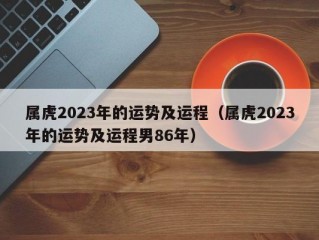 属虎2023年的运势及运程（属虎2023年的运势及运程男86年）